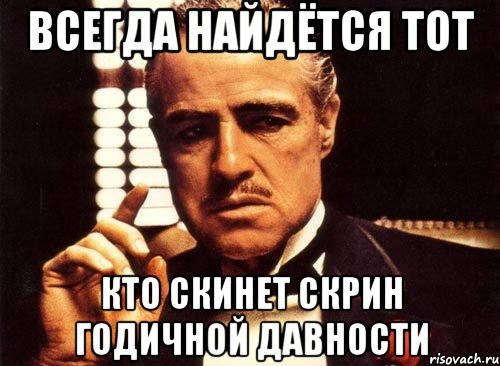 ВСЕГДА НАЙДЁТСЯ ТОТ

КТО СКИНЕТ СКРИН ГОДИЧНОЙ ДАВНОСТИ

risovach.ru